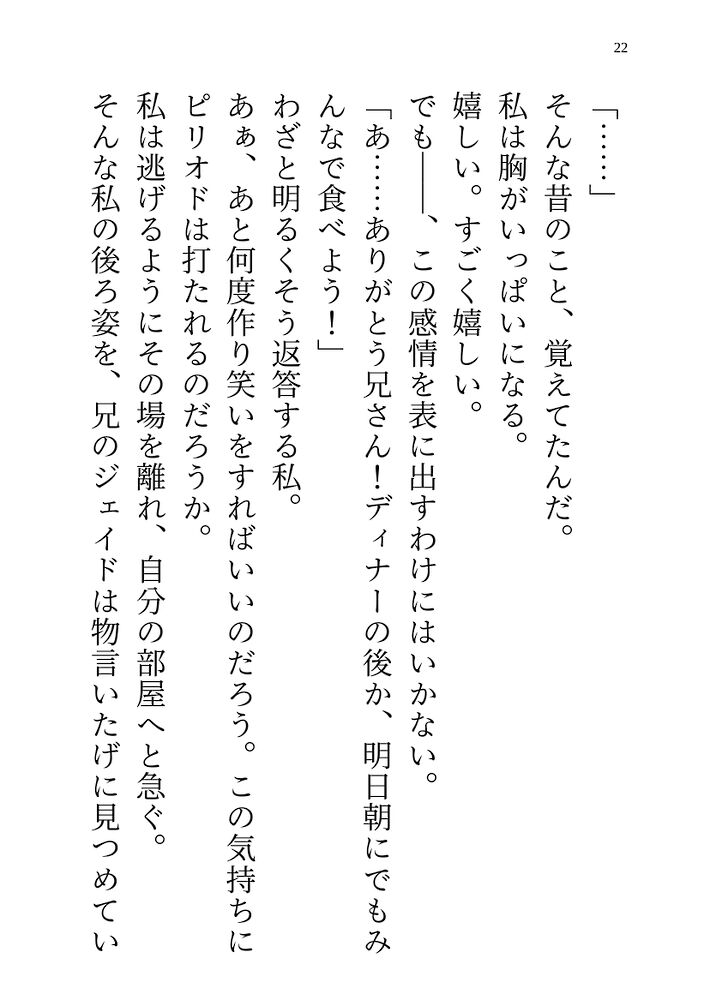 22

「……」

そんな昔のこと、覚えてたんだ。

私は胸がいっぱいになる。

嬉しい。すごく嬉しい。

でも――、この感情を表に出すわけにはいかない。

「あ……ありがとう兄さん！ディナーの後か、明日朝にでもみんなで食べよう！」

わざと明るくそう返答する私。

あぁ、あと何度作り笑いをすればいいのだろう。この気持ちにピリオドは打たれるのだろうか。

私は逃げるようにその場を離れ、自分の部屋へと急ぐ。

そんな私の後ろ姿を、兄のジェイドは物言いたげに見つめてい